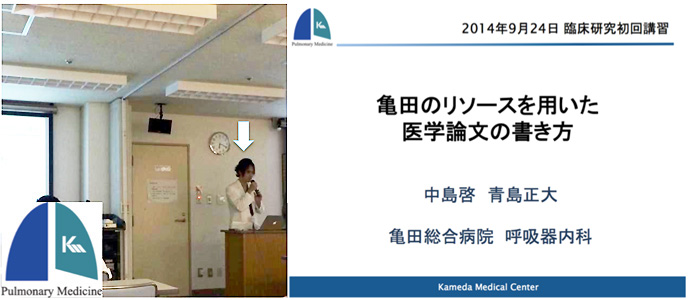 Pulmonary Medicine

Pulmonary Medicine

2014年9月24日 臨床研究初回講習

亀田のリソースを用いた
医学論文の書き方

中島啓 青島正大

亀田総合病院 呼吸器内科

Kameda Medical Center